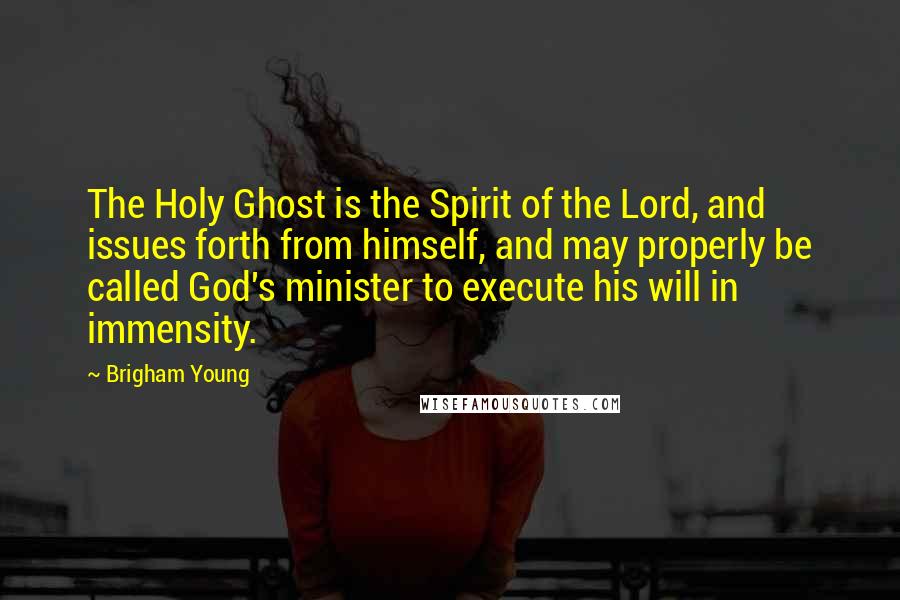 The Holy Ghost is the Spirit of the Lord, and issues forth from himself, and may properly be called God's minister to execute his will in immensity.

~ Brigham Young

WISEFAMOUSQUOTES.COM